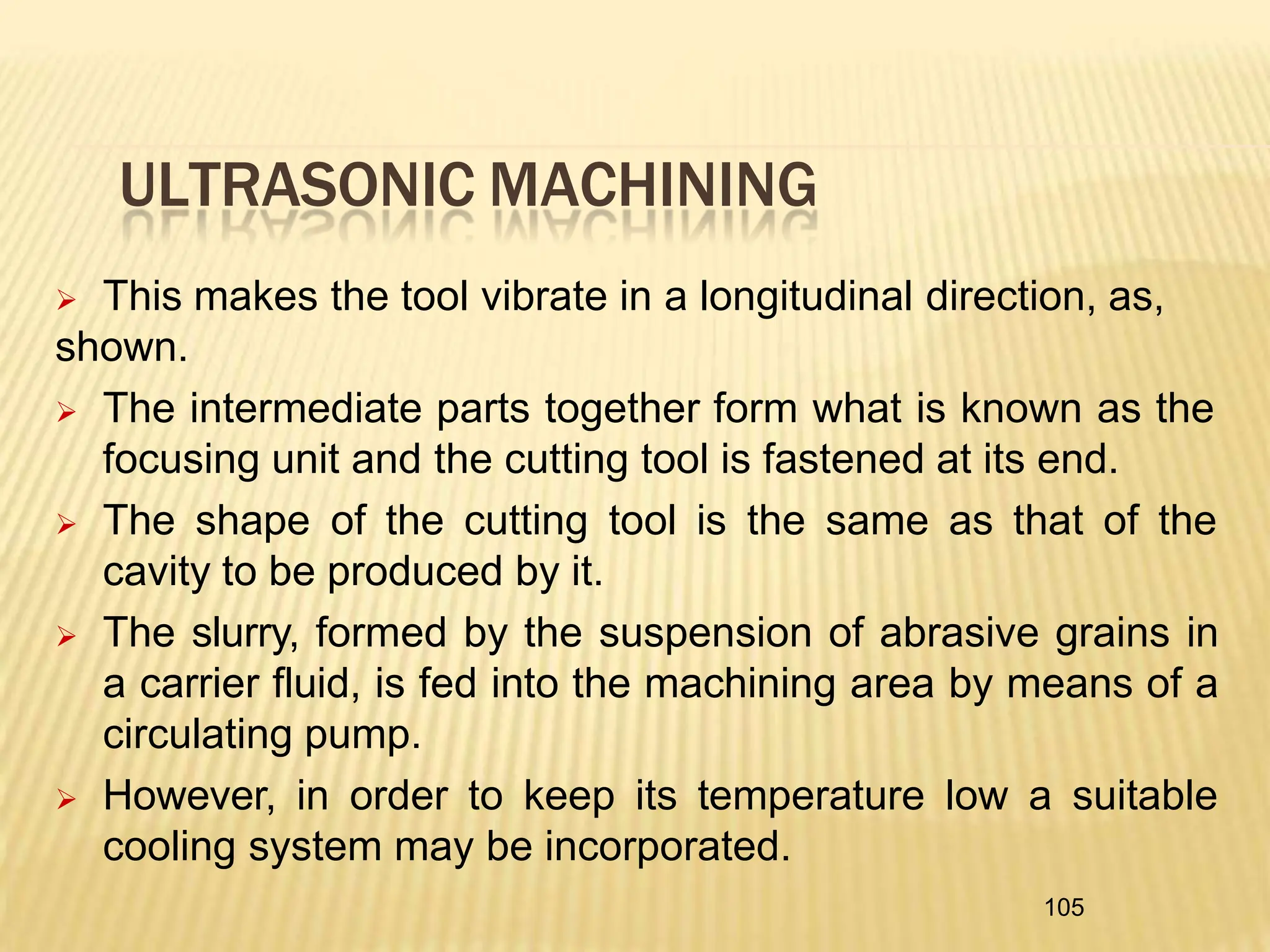 ULTRASONIC MACHINING

➢ This makes the tool vibrate in a longitudinal direction, as, shown.

➢ The intermediate parts together form what is known as the focusing unit and the cutting tool is fastened at its end.

➢ The shape of the cutting tool is the same as that of the cavity to be produced by it.

➢ The slurry, formed by the suspension of abrasive grains in a carrier fluid, is fed into the machining area by means of a circulating pump.

➢ However, in order to keep its temperature low a suitable cooling system may be incorporated.

105